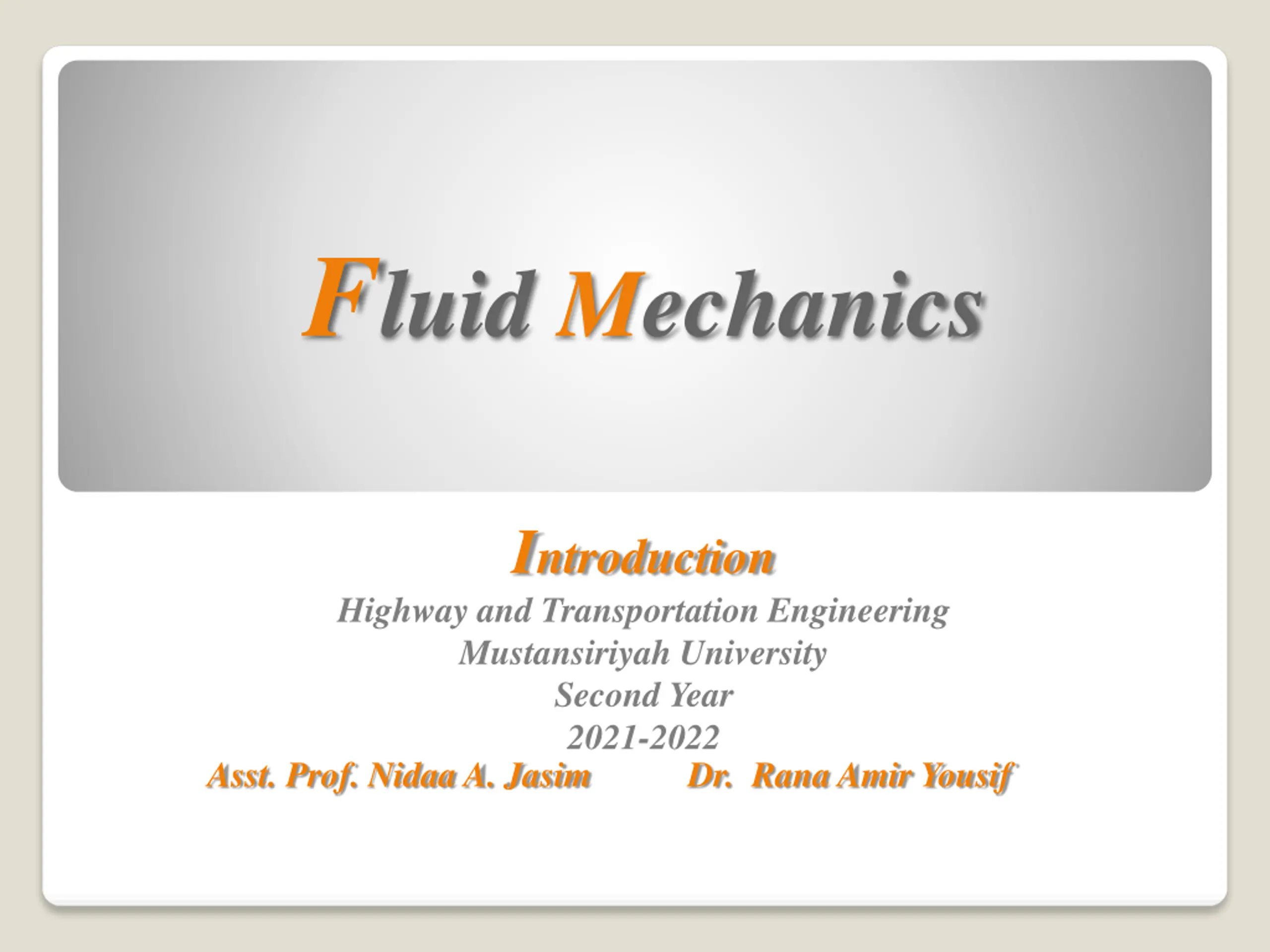 Fluid Mechanics

Introduction

Highway and Transportation Engineering
Mustansiriyah University
Second Year
2021-2022

Asst. Prof. Nidaa A. Jasim Dr. Rana Amir Yousif